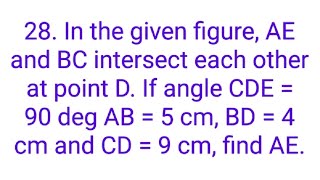 28. In the given figure, AE and BC intersect each other at point D. If angle CDE = 90 deg AB = 5 cm, BD = 4 cm and CD = 9 cm, find AE.